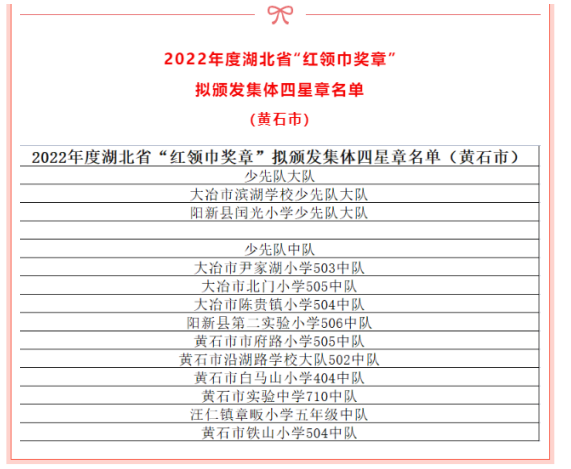 2022年度湖北省“红领巾奖章”
拟颁发集体四星章名单
（黄石市）

| 2022年度湖北省“红领巾奖章”拟颁发集体四星章名单（黄石市） |
|---|
| 少先队大队 |
| 大冶市滨湖学校少先队大队 |
| 阳新县闰光小学少先队大队 |
| |
| 少先队中队 |
| 大冶市尹家湖小学503中队 |
| 大冶市北门小学505中队 |
| 大冶市陈贵镇小学504中队 |
| 阳新县第二实验小学506中队 |
| 黄石市市府路小学505中队 |
| 黄石市沿湖路学校大队502中队 |
| 黄石市白马山小学404中队 |
| 黄石市实验中学710中队 |
| 汪仁镇章畈小学五年级中队 |
| 黄石市铁山小学504中队 |